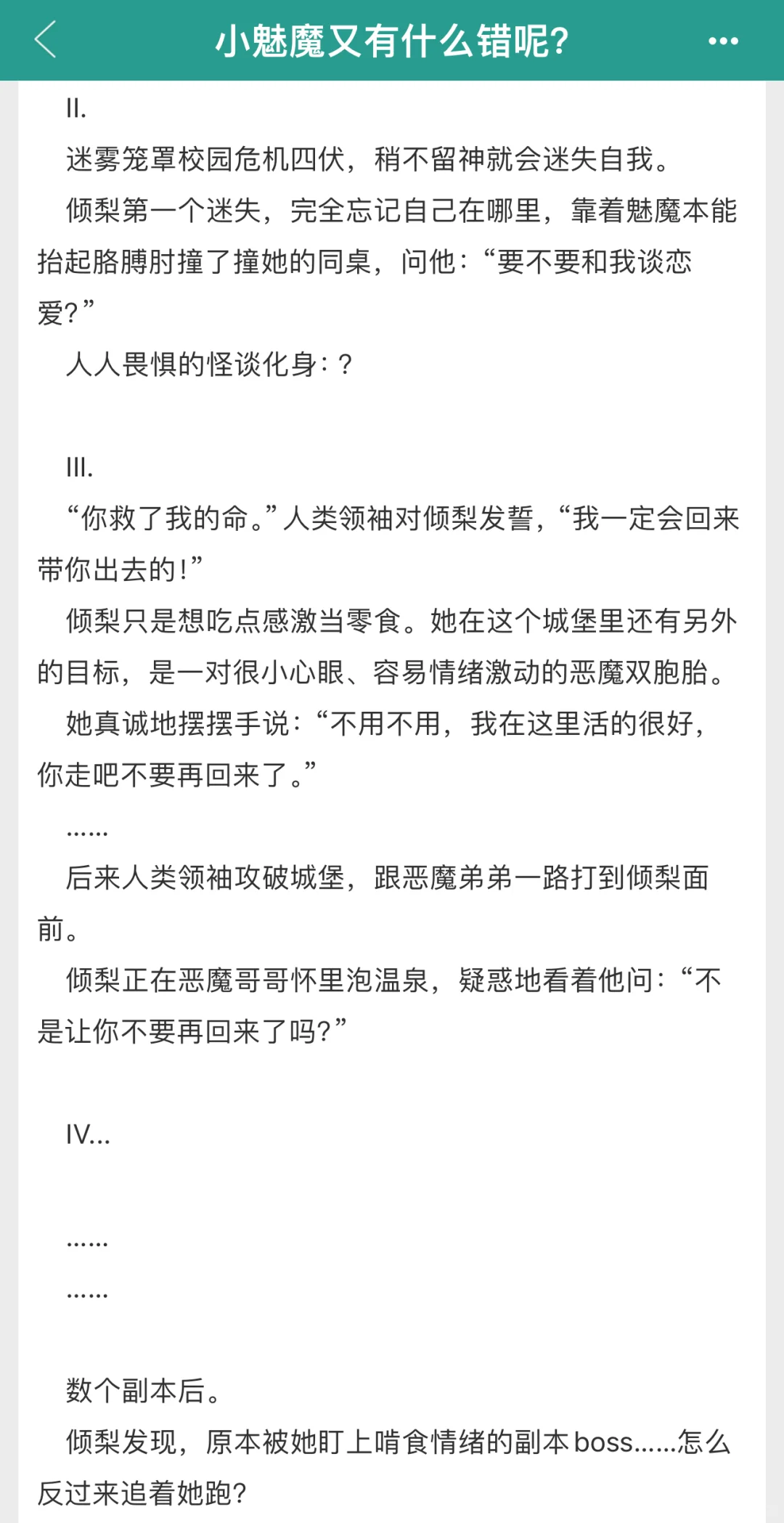 小魅魔又有什么错呢?

II.

迷雾笼罩校园危机四伏，稍不留神就会迷失自我。

倾梨第一个迷失，完全忘记自己在哪里，靠着魅魔本能抬起胳膊肘撞了撞她的同桌，问他：“要不要和我谈恋爱?”

人人畏惧的怪谈化身：?

III.

“你救了我的命。”人类领袖对倾梨发誓，“我一定会回来带你出去的!”

倾梨只是想吃点感激当零食。她在这个城堡里还有另外的目标，是一对很小心眼、容易情绪激动的恶魔双胞胎。

她真诚地摆摆手说：“不用不用，我在这里活的很好，你走吧不要再回来了。”

……

后来人类领袖攻破城堡，跟恶魔弟弟一路打到倾梨面前。

倾梨正在恶魔哥哥怀里泡温泉，疑惑地看着他问：“不是让你不要再回来了吗?”

IV...

……

……

数个副本后。

倾梨发现，原本被她盯上啃食情绪的副本boss……怎么反过来追着她跑?